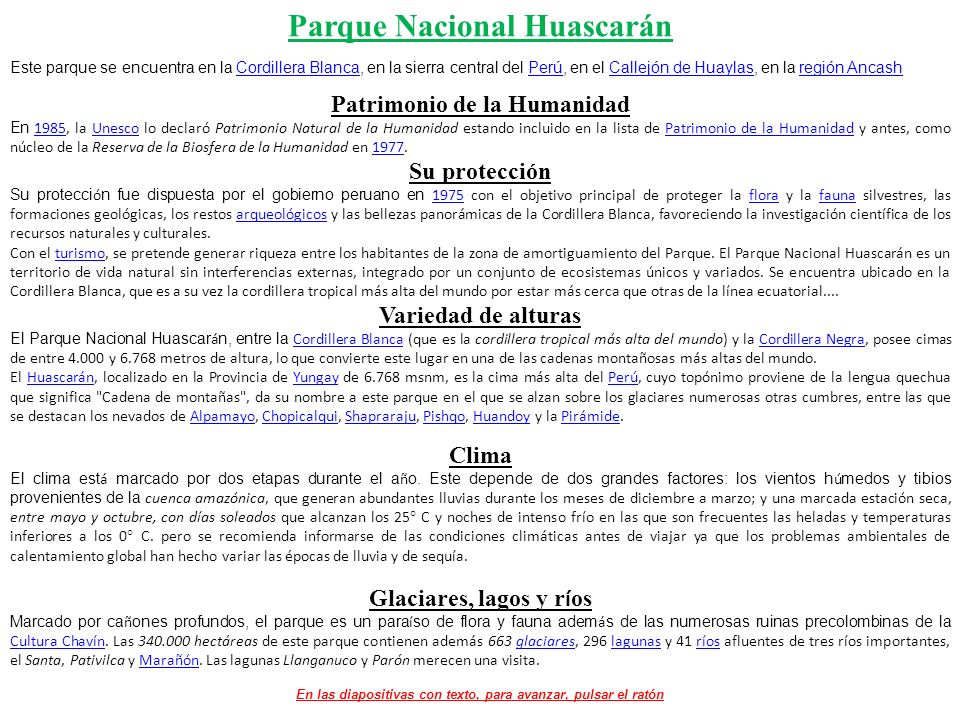 Parque Nacional Huascarán

Este parque se encuentra en la Cordillera Blanca, en la sierra central del Perú, en el Callejón de Huaylas, en la región Ancash

Patrimonio de la Humanidad

En 1985, la Unesco lo declaró Patrimonio Natural de la Humanidad estando incluido en la lista de Patrimonio de la Humanidad y antes, como núcleo de la Reserva de la Biosfera de la Humanidad en 1977.

Su protección

Su protección fue dispuesta por el gobierno peruano en 1975 con el objetivo principal de proteger la flora y la fauna silvestres, las formaciones geológicas, los restos arqueológicos y las bellezas panorámicas de la Cordillera Blanca, favoreciendo la investigación científica de los recursos naturales y culturales.

Con el turismo, se pretende generar riqueza entre los habitantes de la zona de amortiguamiento del Parque. El Parque Nacional Huascarán es un territorio de vida natural sin interferencias externas, integrado por un conjunto de ecosistemas únicos y variados. Se encuentra ubicado en la Cordillera Blanca, que es a su vez la cordillera tropical más alta del mundo por estar más cerca que otras de la línea ecuatorial....

Variedad de alturas

El Parque Nacional Huascarán, entre la Cordillera Blanca (que es la cordillera tropical más alta del mundo) y la Cordillera Negra, posee cimas de entre 4.000 y 6.768 metros de altura, lo que convierte este lugar en una de las cadenas montañosas más altas del mundo.

El Huascarán, localizado en la Provincia de Yungay de 6.768 msnm, es la cima más alta del Perú, cuyo topónimo proviene de la lengua quechua que significa "Cadena de montañas", da su nombre a este parque en el que se alzan sobre los glaciares numerosas otras cumbres, entre las que se destacan los nevados de Alpamayo, Chopicalqui, Shapraraju, Pishqo, Huandoy y la Pirámide.

Clima

El clima está marcado por dos etapas durante el año. Este depende de dos grandes factores: los vientos húmedos y tibios provenientes de la cuenca amazónica, que generan abundantes lluvias durante los meses de diciembre a marzo; y una marcada estación seca, entre mayo y octubre, con días soleados que alcanzan los 25° C y noches de intenso frío en las que son frecuentes las heladas y temperaturas inferiores a los 0° C. pero se recomienda informarse de las condiciones climáticas antes de viajar ya que los problemas ambientales de calentamiento global han hecho variar las épocas de lluvia y de sequía.

Glaciares, lagos y ríos

Marcado por cañones profundos, el parque es un paraíso de flora y fauna además de las numerosas ruinas precolombinas de la Cultura Chavín. Las 340.000 hectáreas de este parque contienen además 663 glaciares, 296 lagunas y 41 ríos afluentes de tres ríos importantes, el Santa, Pativilca y Marañón. Las lagunas Llanganuco y Parón merecen una visita.

En las diapositivas con texto, para avanzar, pulsar el ratón